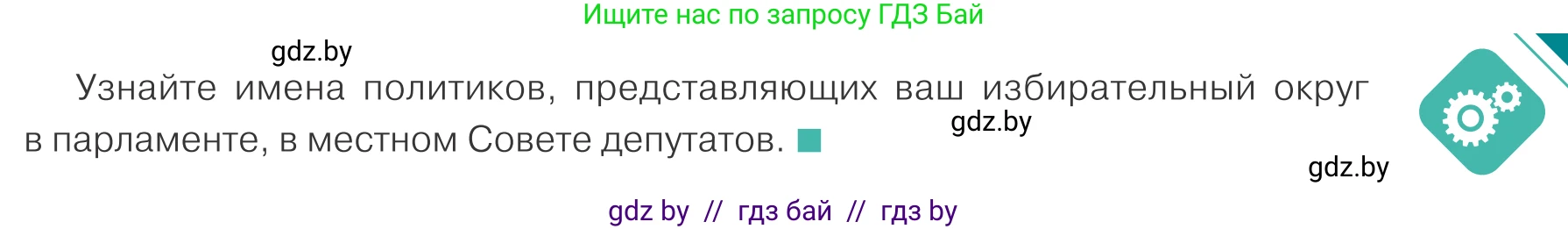 Ищите нас по запросу ГДЗ Бай

gdz.by

Узнайте имена политиков, представляющих ваш избирательный округ в парламенте, в местном Совете депутатов.

gdz.by

gdz.by

gdz by // гдз бай // гдз by